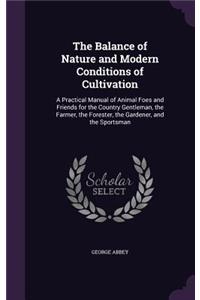 The Balance of Nature and Modern Conditions of Cultivation

A Practical Manual of Animal Foes and Friends for the Country Gentleman, the Farmer, the Forester, the Gardener, and the Sportsman

Scholar
SELECT

GEORGE ABBEY